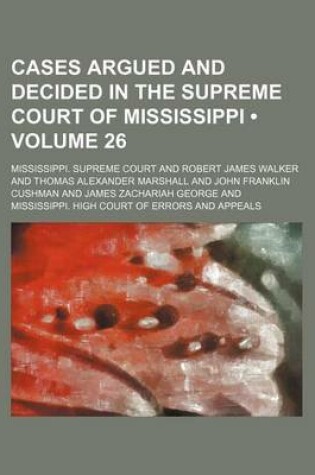 CASES ARGUED AND DECIDED IN THE SUPREME COURT OF MISSISSIPPI • VOLUME 26

MISSISSIPPI. SUPREME COURT AND ROBERT JAMES WALKER AND THOMAS ALEXANDER MARSHALL AND JOHN FRANKLIN CUSHMAN AND JAMES ZACHARIAH GEORGE AND MISSISSIPPI. HIGH COURT OF ERRORS AND APPEALS